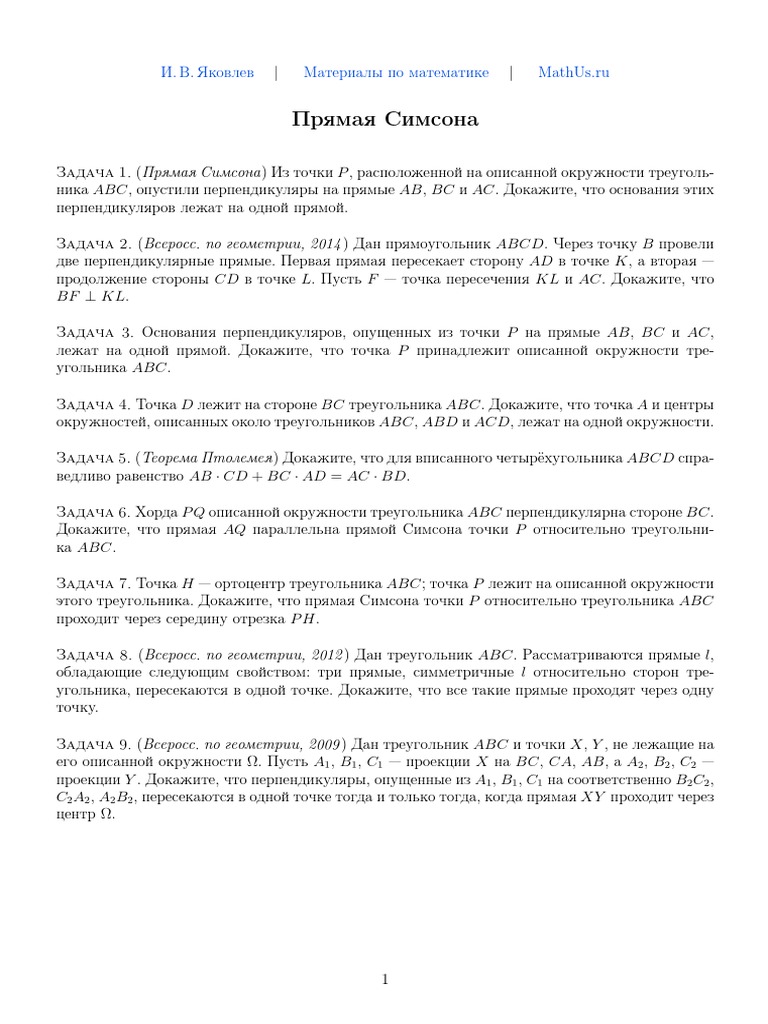 И. В. Яковлев | Материалы по математике | MathUs.ru

Прямая Симсона

Задача 1. (Прямая Симсона) Из точки $P$, расположенной на описанной окружности треугольника $ABC$, опустили перпендикуляры на прямые $AB$, $BC$ и $AC$. Докажите, что основания этих перпендикуляров лежат на одной прямой.

Задача 2. (Всеросс. по геометрии, 2014) Дан прямоугольник $ABCD$. Через точку $B$ провели две перпендикулярные прямые. Первая прямая пересекает сторону $AD$ в точке $K$, а вторая — продолжение стороны $CD$ в точке $L$. Пусть $F$ — точка пересечения $KL$ и $AC$. Докажите, что $BF \perp KL$.

Задача 3. Основания перпендикуляров, опущенных из точки $P$ на прямые $AB$, $BC$ и $AC$, лежат на одной прямой. Докажите, что точка $P$ принадлежит описанной окружности треугольника $ABC$.

Задача 4. Точка $D$ лежит на стороне $BC$ треугольника $ABC$. Докажите, что точка $A$ и центры окружностей, описанных около треугольников $ABC$, $ABD$ и $ACD$, лежат на одной окружности.

Задача 5. (Теорема Птолемея) Докажите, что для вписанного четырёхугольника $ABCD$ справедливо равенство $AB \cdot CD + BC \cdot AD = AC \cdot BD$.

Задача 6. Хорда $PQ$ описанной окружности треугольника $ABC$ перпендикулярна стороне $BC$. Докажите, что прямая $AQ$ параллельна прямой Симсона точки $P$ относительно треугольника $ABC$.

Задача 7. Точка $H$ — ортоцентр треугольника $ABC$; точка $P$ лежит на описанной окружности этого треугольника. Докажите, что прямая Симсона точки $P$ относительно треугольника $ABC$ проходит через середину отрезка $PH$.

Задача 8. (Всеросс. по геометрии, 2012) Дан треугольник $ABC$. Рассматриваются прямые $l$, обладающие следующим свойством: три прямые, симметричные $l$ относительно сторон треугольника, пересекаются в одной точке. Докажите, что все такие прямые проходят через одну точку.

Задача 9. (Всеросс. по геометрии, 2009) Дан треугольник $ABC$ и точки $X$, $Y$, не лежащие на его описанной окружности $\Omega$. Пусть $A_1$, $B_1$, $C_1$ — проекции $X$ на $BC$, $CA$, $AB$, а $A_2$, $B_2$, $C_2$ — проекции $Y$. Докажите, что перпендикуляры, опущенные из $A_1$, $B_1$, $C_1$ на соответственно $B_2C_2$, $C_2A_2$, $A_2B_2$, пересекаются в одной точке тогда и только тогда, когда прямая $XY$ проходит через центр $\Omega$.

1